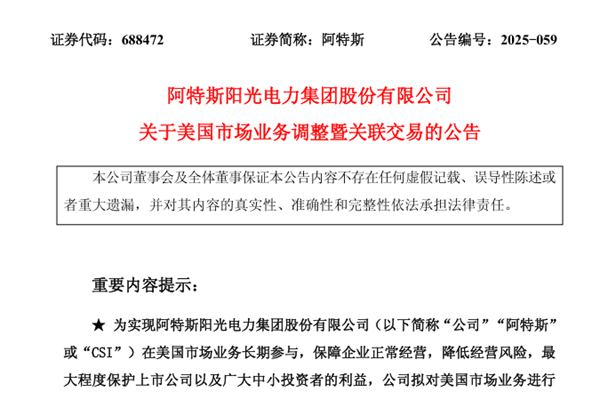 证券代码：688472　　证券简称：阿特斯　　公告编号：2025-059

阿特斯阳光电力集团股份有限公司
关于美国市场业务调整暨关联交易的公告

本公司董事会及全体董事保证本公告内容不存在任何虚假记载、误导性陈述或者重大遗漏，并对其内容的真实性、准确性和完整性依法承担法律责任。

重要内容提示：

★ 为实现阿特斯阳光电力集团股份有限公司（以下简称“公司”“阿特斯”或“CSI”）在美国市场业务长期参与，保障企业正常经营，降低经营风险，最大程度保护上市公司以及广大中小投资者的利益，公司拟对美国市场业务进行